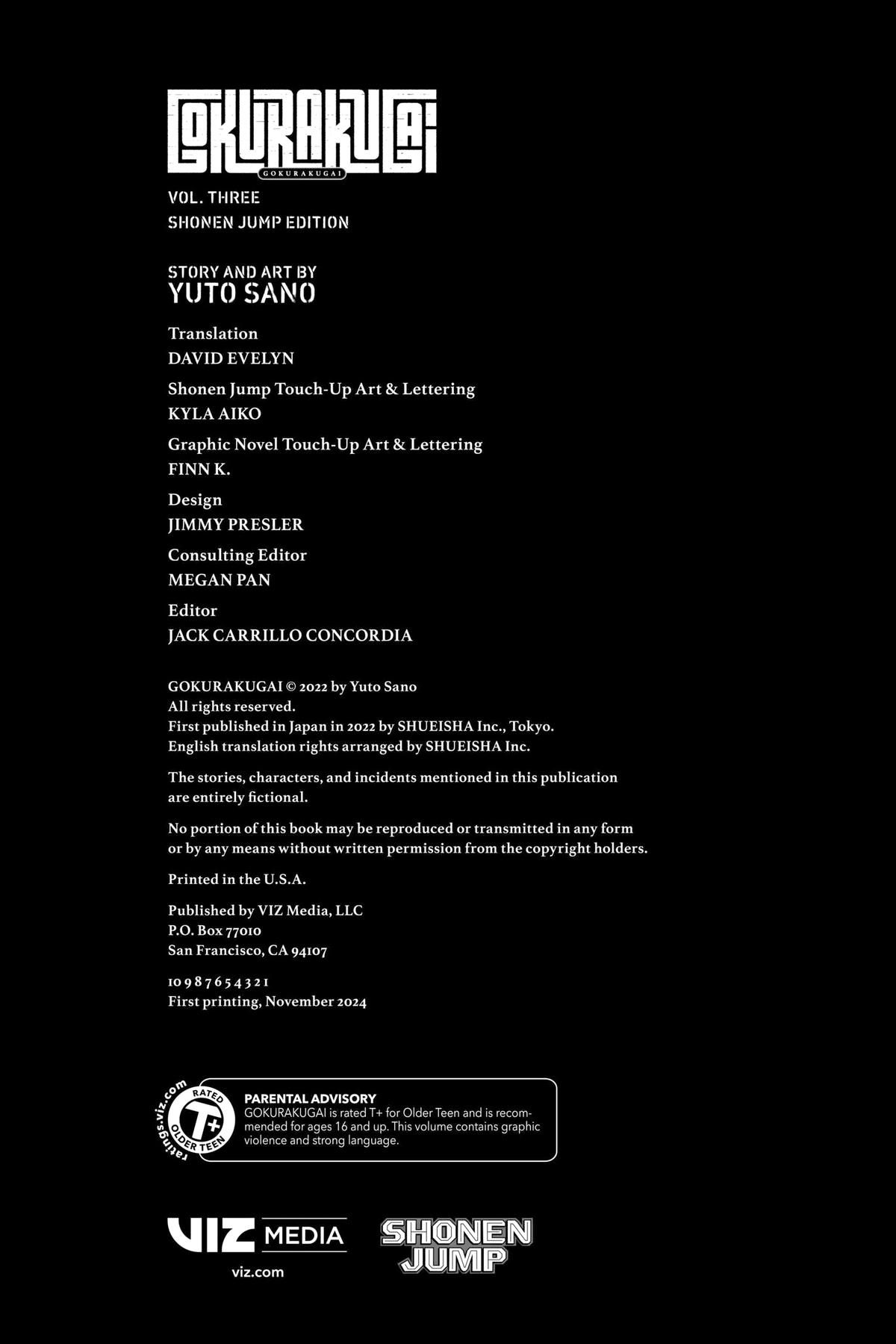 GOKURAKUGAI
GOKURAKUGAI

VOL. THREE
SHONEN JUMP EDITION

STORY AND ART BY
YUTO SANO

Translation
DAVID EVELYN

Shonen Jump Touch-Up Art & Lettering
KYLA AIKO

Graphic Novel Touch-Up Art & Lettering
FINN K.

Design
JIMMY PRESLER

Consulting Editor
MEGAN PAN

Editor
JACK CARRILLO CONCORDIA

GOKURAKUGAI © 2022 by Yuto Sano
All rights reserved.
First published in Japan in 2022 by SHUEISHA Inc., Tokyo.
English translation rights arranged by SHUEISHA Inc.

The stories, characters, and incidents mentioned in this publication are entirely fictional.

No portion of this book may be reproduced or transmitted in any form or by any means without written permission from the copyright holders.

Printed in the U.S.A.

Published by VIZ Media, LLC
P.O. Box 77010
San Francisco, CA 94107

10 9 8 7 6 5 4 3 2 1
First printing, November 2024

ratings.viz.com
RATED
T+
OLDER TEEN

PARENTAL ADVISORY
GOKURAKUGAI is rated T+ for Older Teen and is recommended for ages 16 and up. This volume contains graphic violence and strong language.

VIZ MEDIA
viz.com

SHONEN JUMP